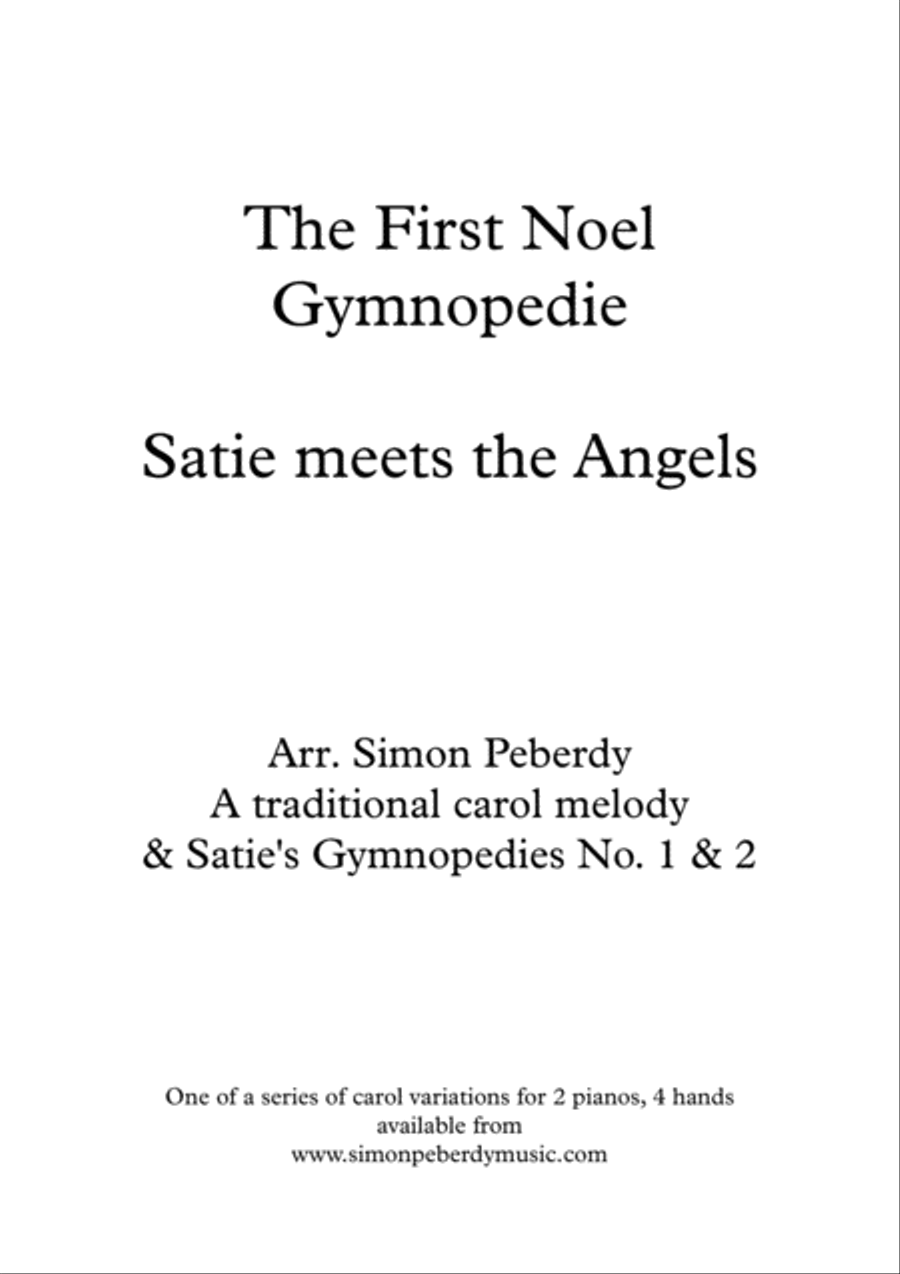 The First Noel
Gymnopedie

Satie meets the Angels

Arr. Simon Peberdy
A traditional carol melody
& Satie's Gymnopedies No. 1 & 2

One of a series of carol variations for 2 pianos, 4 hands available from www.simonpeberdymusic.com